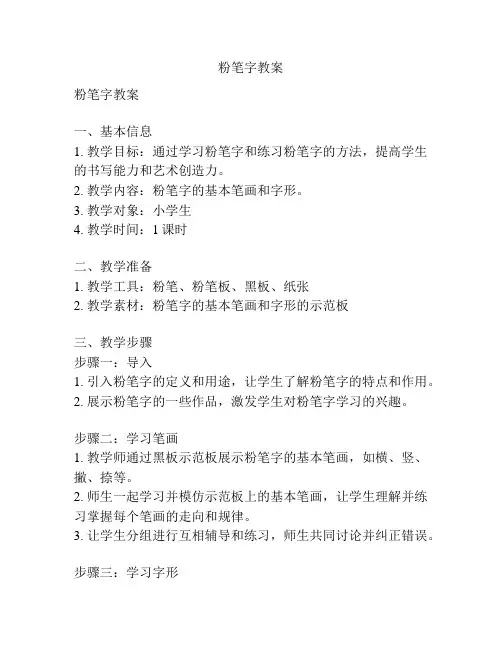 粉笔字教案

粉笔字教案

一、基本信息
1. 教学目标：通过学习粉笔字和练习粉笔字的方法，提高学生的书写能力和艺术创造力。
2. 教学内容：粉笔字的基本笔画和字形。
3. 教学对象：小学生
4. 教学时间：1 课时

二、教学准备
1. 教学工具：粉笔、粉笔板、黑板、纸张
2. 教学素材：粉笔字的基本笔画和字形的示范板

三、教学步骤
步骤一：导入
1. 引入粉笔字的定义和用途，让学生了解粉笔字的特点和作用。
2. 展示粉笔字的一些作品，激发学生对粉笔字学习的兴趣。

步骤二：学习笔画
1. 教学师通过黑板示范板展示粉笔字的基本笔画，如横、竖、撇、捺等。
2. 师生一起学习并模仿示范板上的基本笔画，让学生理解并练习掌握每个笔画的走向和规律。
3. 让学生分组进行互相辅导和练习，师生共同讨论并纠正错误。

步骤三：学习字形